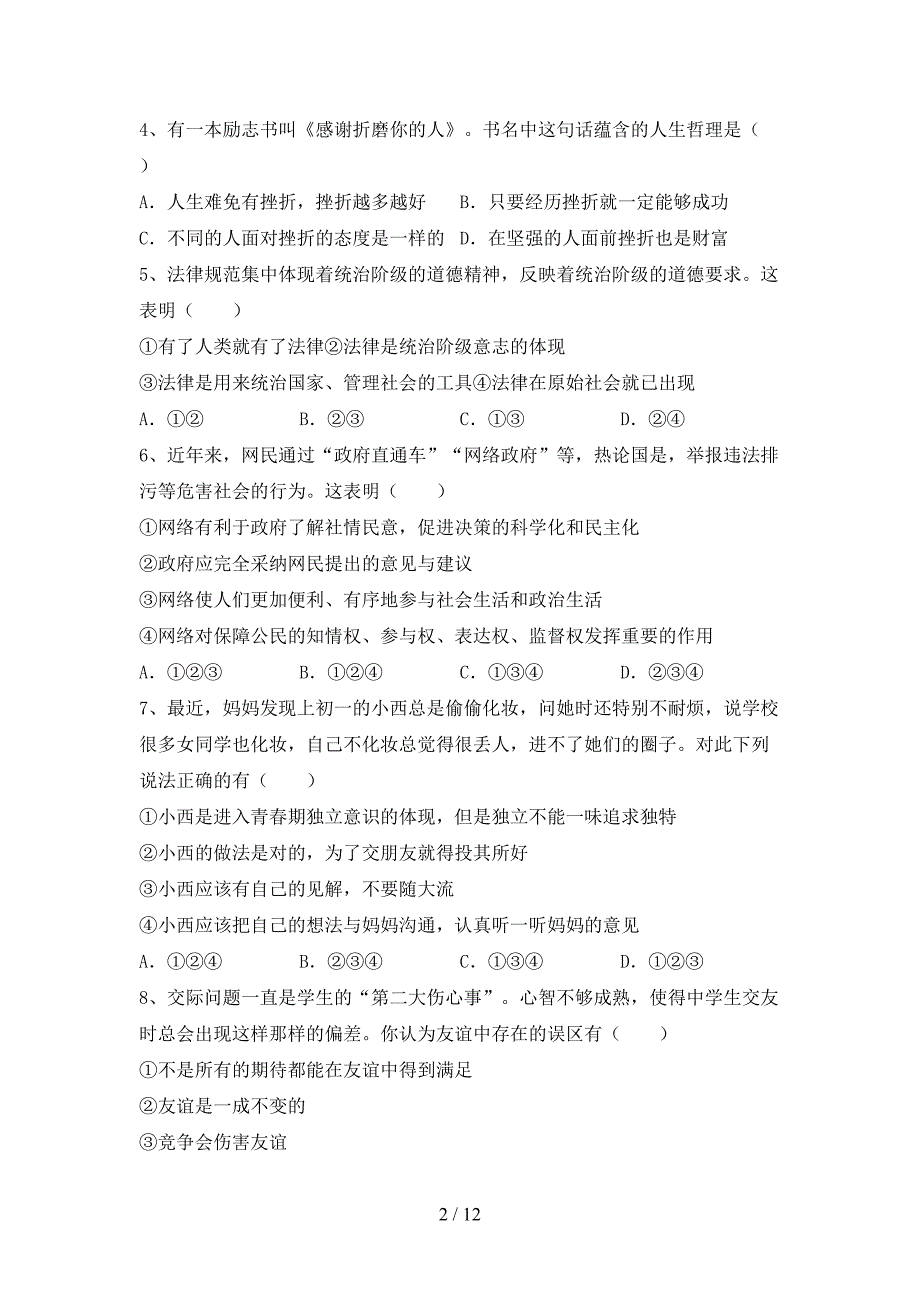 4、有一本励志书叫《感谢折磨你的人》。书名中这句话蕴含的人生哲理是（　　）

A．人生难免有挫折，挫折越多越好　　B．只要经历挫折就一定能够成功

C．不同的人面对挫折的态度是一样的　D．在坚强的人面前挫折也是财富

5、法律规范集中体现着统治阶级的道德精神，反映着统治阶级的道德要求。这表明（　　）

①有了人类就有了法律②法律是统治阶级意志的体现

③法律是用来统治国家、管理社会的工具④法律在原始社会就已出现

A．①②　　B．②③　　C．①③　　D．②④

6、近年来，网民通过“政府直通车”“网络政府”等，热论国是，举报违法排污等危害社会的行为。这表明（　　）

①网络有利于政府了解社情民意，促进决策的科学化和民主化

②政府应完全采纳网民提出的意见与建议

③网络使人们更加便利、有序地参与社会生活和政治生活

④网络对保障公民的知情权、参与权、表达权、监督权发挥重要的作用

A．①②③　　B．①②④　　C．①③④　　D．②③④

7、最近，妈妈发现上初一的小西总是偷偷化妆，问她时还特别不耐烦，说学校很多女同学也化妆，自己不化妆总觉得很丢人，进不了她们的圈子。对此下列说法正确的有（　　）

①小西是进入青春期独立意识的体现，但是独立不能一味追求独特

②小西的做法是对的，为了交朋友就得投其所好

③小西应该有自己的见解，不要随大流

④小西应该把自己的想法与妈妈沟通，认真听一听妈妈的意见

A．①②④　　B．②③④　　C．①③④　　D．①②③

8、交际问题一直是学生的“第二大伤心事”。心智不够成熟，使得中学生交友时总会出现这样那样的偏差。你认为友谊中存在的误区有（　　）

①不是所有的期待都能在友谊中得到满足

②友谊是一成不变的

③竞争会伤害友谊

2 / 12